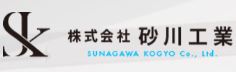 SK

株式会社 砂川工業

SUNAGAWA KOGYO Co., Ltd.